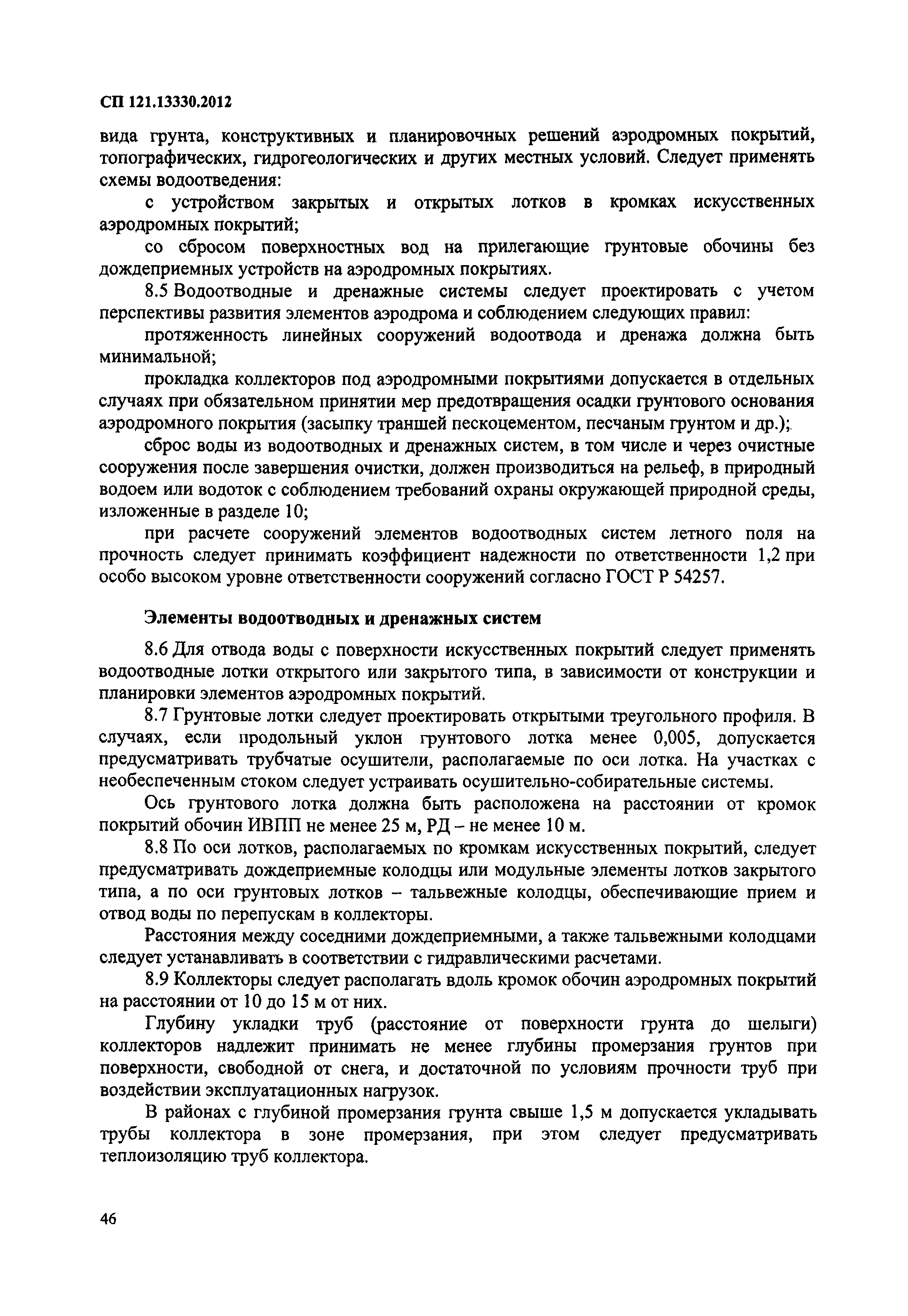 СП 121.13330.2012

вида грунта, конструктивных и планировочных решений аэродромных покрытий, топографических, гидрогеологических и других местных условий. Следует применять схемы водоотведения:

с устройством закрытых и открытых лотков в кромках искусственных аэродромных покрытий;

со сбросом поверхностных вод на прилегающие грунтовые обочины без дождеприемных устройств на аэродромных покрытиях.

8.5 Водоотводные и дренажные системы следует проектировать с учетом перспективы развития элементов аэродрома и соблюдением следующих правил:

протяженность линейных сооружений водоотвода и дренажа должна быть минимальной;

прокладка коллекторов под аэродромными покрытиями допускается в отдельных случаях при обязательном принятии мер предотвращения осадки грунтового основания аэродромного покрытия (засыпку траншей пескоцементом, песчаным грунтом и др.);

сброс воды из водоотводных и дренажных систем, в том числе и через очистные сооружения после завершения очистки, должен производиться на рельеф, в природный водоем или водоток с соблюдением требований охраны окружающей природной среды, изложенные в разделе 10;

при расчете сооружений элементов водоотводных систем летного поля на прочность следует принимать коэффициент надежности по ответственности 1,2 при особо высоком уровне ответственности сооружений согласно ГОСТ Р 54257.

Элементы водоотводных и дренажных систем

8.6 Для отвода воды с поверхности искусственных покрытий следует применять водоотводные лотки открытого или закрытого типа, в зависимости от конструкции и планировки элементов аэродромных покрытий.

8.7 Грунтовые лотки следует проектировать открытыми треугольного профиля. В случаях, если продольный уклон грунтового лотка менее 0,005, допускается предусматривать трубчатые осушители, располагаемые по оси лотка. На участках с необеспеченным стоком следует устраивать осушительно-собирательные системы.

Ось грунтового лотка должна быть расположена на расстоянии от кромок покрытий обочин ИВПП не менее 25 м, РД – не менее 10 м.

8.8 По оси лотков, располагаемых по кромкам искусственных покрытий, следует предусматривать дождеприемные колодцы или модульные элементы лотков закрытого типа, а по оси грунтовых лотков – тальвежные колодцы, обеспечивающие прием и отвод воды по перепускам в коллекторы.

Расстояния между соседними дождеприемными, а также тальвежными колодцами следует устанавливать в соответствии с гидравлическими расчетами.

8.9 Коллекторы следует располагать вдоль кромок обочин аэродромных покрытий на расстоянии от 10 до 15 м от них.

Глубину укладки труб (расстояние от поверхности грунта до шелыги) коллекторов надлежит принимать не менее глубины промерзания грунтов при поверхности, свободной от снега, и достаточной по условиям прочности труб при воздействии эксплуатационных нагрузок.

В районах с глубиной промерзания грунта свыше 1,5 м допускается укладывать трубы коллектора в зоне промерзания, при этом следует предусматривать теплоизоляцию труб коллектора.

46